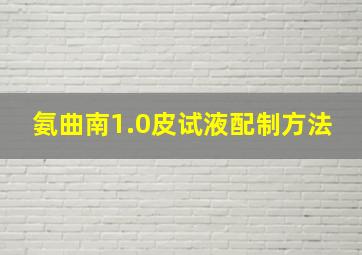 氨曲南1.0皮试液配制方法